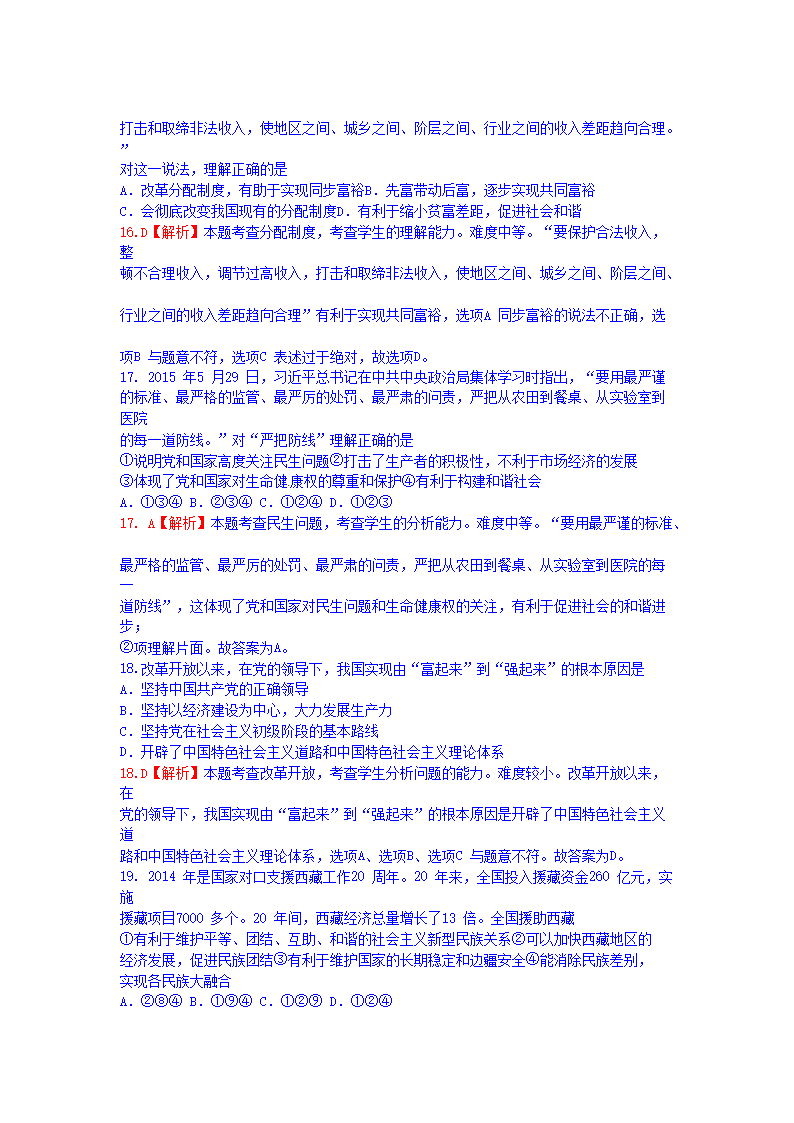 打击和取缔非法收入，使地区之间、城乡之间、阶层之间、行业之间的收入差距趋向合理。”
对这一说法，理解正确的是
A．改革分配制度，有助于实现同步富裕B．先富带动后富，逐步实现共同富裕
C．会彻底改变我国现有的分配制度D．有利于缩小贫富差距，促进社会和谐
16.D【解析】本题考查分配制度，考查学生的理解能力。难度中等。“要保护合法收入，整顿不合理收入，调节过高收入，打击和取缔非法收入，使地区之间、城乡之间、阶层之间、

行业之间的收入差距趋向合理”有利于实现共同富裕，选项A 同步富裕的说法不正确，选

项B 与题意不符，选项C 表述过于绝对，故选项D。
17. 2015 年5 月29 日，习近平总书记在中共中央政治局集体学习时指出，“要用最严谨的标准、最严格的监管、最严厉的处罚、最严肃的问责，严把从农田到餐桌、从实验室到医院的每一道防线。”对“严把防线”理解正确的是
①说明党和国家高度关注民生问题②打击了生产者的积极性，不利于市场经济的发展
③体现了党和国家对生命健康权的尊重和保护④有利于构建和谐社会
A．①③④ B．②③④ C．①②④ D．①②③
17. A【解析】本题考查民生问题，考查学生的分析能力。难度中等。“要用最严谨的标准、

最严格的监管、最严厉的处罚、最严肃的问责，严把从农田到餐桌、从实验室到医院的每一道防线”，这体现了党和国家对民生问题和生命健康权的关注，有利于促进社会的和谐进步；
②项理解片面。故答案为A。
18.改革开放以来，在党的领导下，我国实现由“富起来”到“强起来”的根本原因是
A．坚持中国共产党的正确领导
B．坚持以经济建设为中心，大力发展生产力
C．坚持党在社会主义初级阶段的基本路线
D．开辟了中国特色社会主义道路和中国特色社会主义理论体系
18.D【解析】本题考查改革开放，考查学生分析问题的能力。难度较小。改革开放以来，在党的领导下，我国实现由“富起来”到“强起来”的根本原因是开辟了中国特色社会主义道路和中国特色社会主义理论体系，选项A、选项B、选项C 与题意不符。故答案为D。
19. 2014 年是国家对口支援西藏工作20 周年。20 年来，全国投入援藏资金260 亿元，实施援藏项目7000 多个。20 年间，西藏经济总量增长了13 倍。全国援助西藏
①有利于维护平等、团结、互助、和谐的社会主义新型民族关系②可以加快西藏地区的经济发展，促进民族团结③有利于维护国家的长期稳定和边疆安全④能消除民族差别，实现各民族大融合
A．②⑧④ B．①⑨④ C．①②⑨ D．①②④